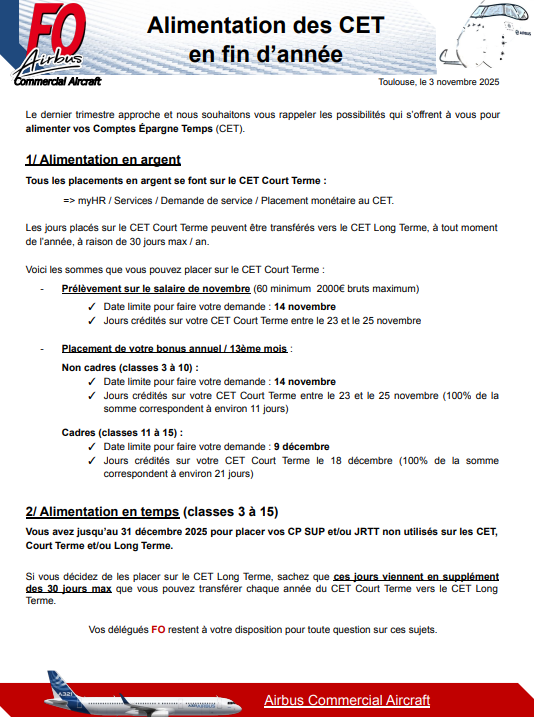 FO Airbus Commercial Aircraft

Alimentation des CET en fin d'année

AIRBUS

Toulouse, le 3 novembre 2025

Le dernier trimestre approche et nous souhaitons vous rappeler les possibilités qui s'offrent à vous pour alimenter vos Comptes Épargne Temps (CET).

1/ Alimentation en argent

Tous les placements en argent se font sur le CET Court Terme :

=> myHR / Services / Demande de service / Placement monétaire au CET.

Les jours placés sur le CET Court Terme peuvent être transférés vers le CET Long Terme, à tout moment de l'année, à raison de 30 jours max / an.

Voici les sommes que vous pouvez placer sur le CET Court Terme :

- Prélèvement sur le salaire de novembre (60 minimum 2000€ bruts maximum)
✓ Date limite pour faire votre demande : 14 novembre
✓ Jours crédités sur votre CET Court Terme entre le 23 et le 25 novembre

- Placement de votre bonus annuel / 13ème mois :

Non cadres (classes 3 à 10) :
✓ Date limite pour faire votre demande : 14 novembre
✓ Jours crédités sur votre CET Court Terme entre le 23 et le 25 novembre (100% de la somme correspondent à environ 11 jours)

Cadres (classes 11 à 15) :
✓ Date limite pour faire votre demande : 9 décembre
✓ Jours crédités sur votre CET Court Terme le 18 décembre (100% de la somme correspondent à environ 21 jours)

2/ Alimentation en temps (classes 3 à 15)

Vous avez jusqu'au 31 décembre 2025 pour placer vos CP SUP et/ou JRTT non utilisés sur les CET, Court Terme et/ou Long Terme.

Si vous décidez de les placer sur le CET Long Terme, sachez que ces jours viennent en supplément des 30 jours max que vous pouvez transférer chaque année du CET Court Terme vers le CET Long Terme.

Vos délégués FO restent à votre disposition pour toute question sur ces sujets.

A321

Airbus Commercial Aircraft